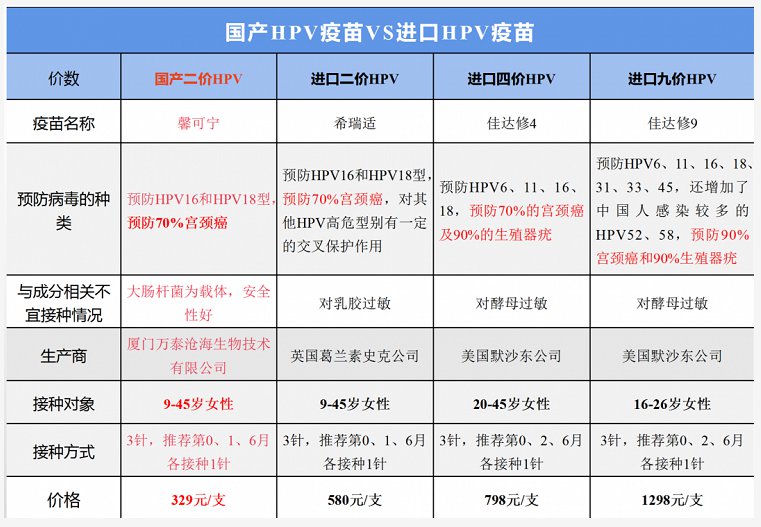 国产HPV疫苗VS进口HPV疫苗

| 价数 | 国产二价HPV | 进口二价HPV | 进口四价HPV | 进口九价HPV |
|---|---|---|---|---|
| 疫苗名称 | 馨可宁 | 希瑞适 | 佳达修4 | 佳达修9 |
| 预防病毒的种类 | 预防HPV16和HPV18型，预防70%宫颈癌 | 预防HPV16和HPV18型，预防70%宫颈癌，对其他HPV高危型别有一定的交叉保护作用 | 预防HPV6、11、16、18，预防70%的宫颈癌及90%的生殖器疣 | 预防HPV6、11、16、18、31、33、45，还增加了中国人感染较多的HPV52、58，预防90%宫颈癌和90%生殖器疣 |
| 与成分相关不宜接种情况 | 大肠杆菌为载体，安全性好 | 对乳胶过敏 | 对酵母过敏 | 对酵母过敏 |
| 生产商 | 厦门万泰沧海生物技术有限公司 | 英国葛兰素史克公司 | 美国默沙东公司 | 美国默沙东公司 |
| 接种对象 | 9-45岁女性 | 9-45岁女性 | 20-45岁女性 | 16-26岁女性 |
| 接种方式 | 3针，推荐第0、1、6月各接种1针 | 3针，推荐第0、1、6月各接种1针 | 3针，推荐第0、2、6月各接种1针 | 3针，推荐第0、2、6月各接种1针 |
| 价格 | 329元/支 | 580元/支 | 798元/支 | 1298元/支 |